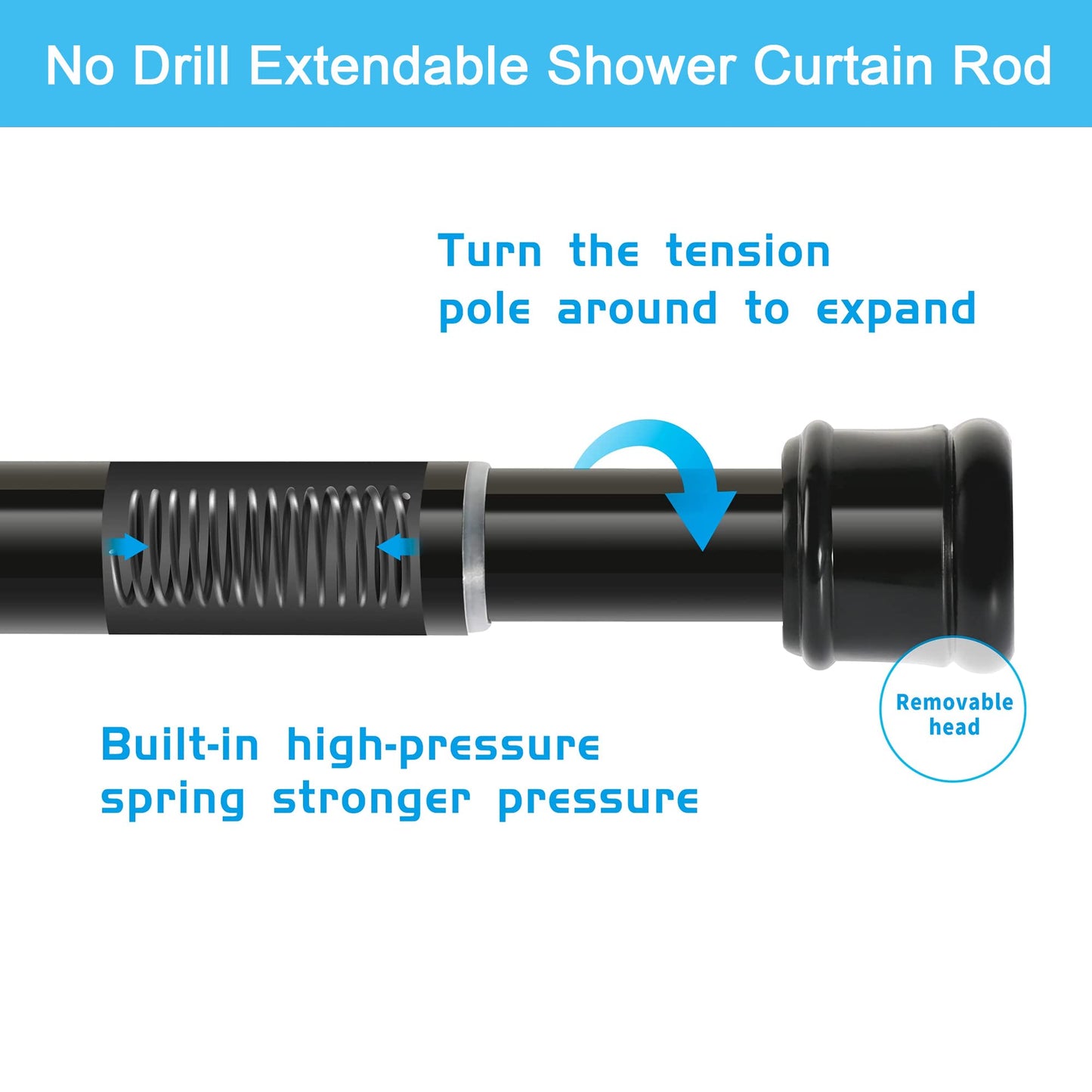 No Drill Extendable Shower Curtain Rod

Turn the tension pole around to expand

Removable head

Built-in high-pressure spring stronger pressure